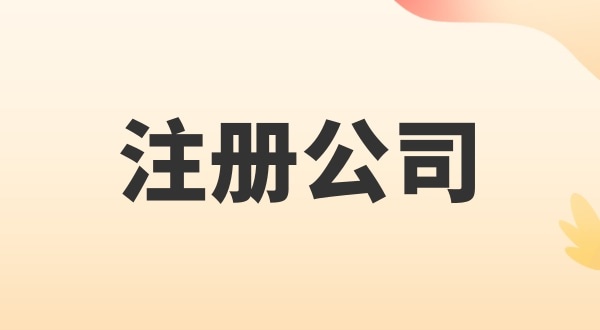 注册公司